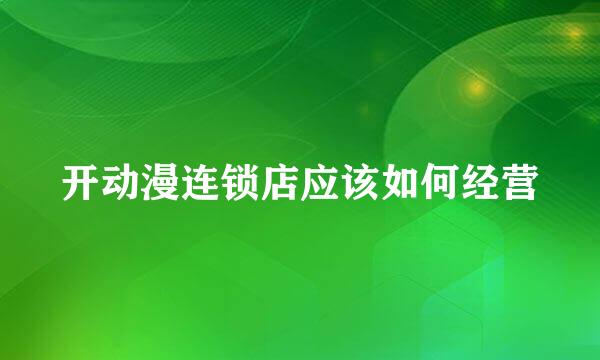 开动漫连锁店应该如何经营